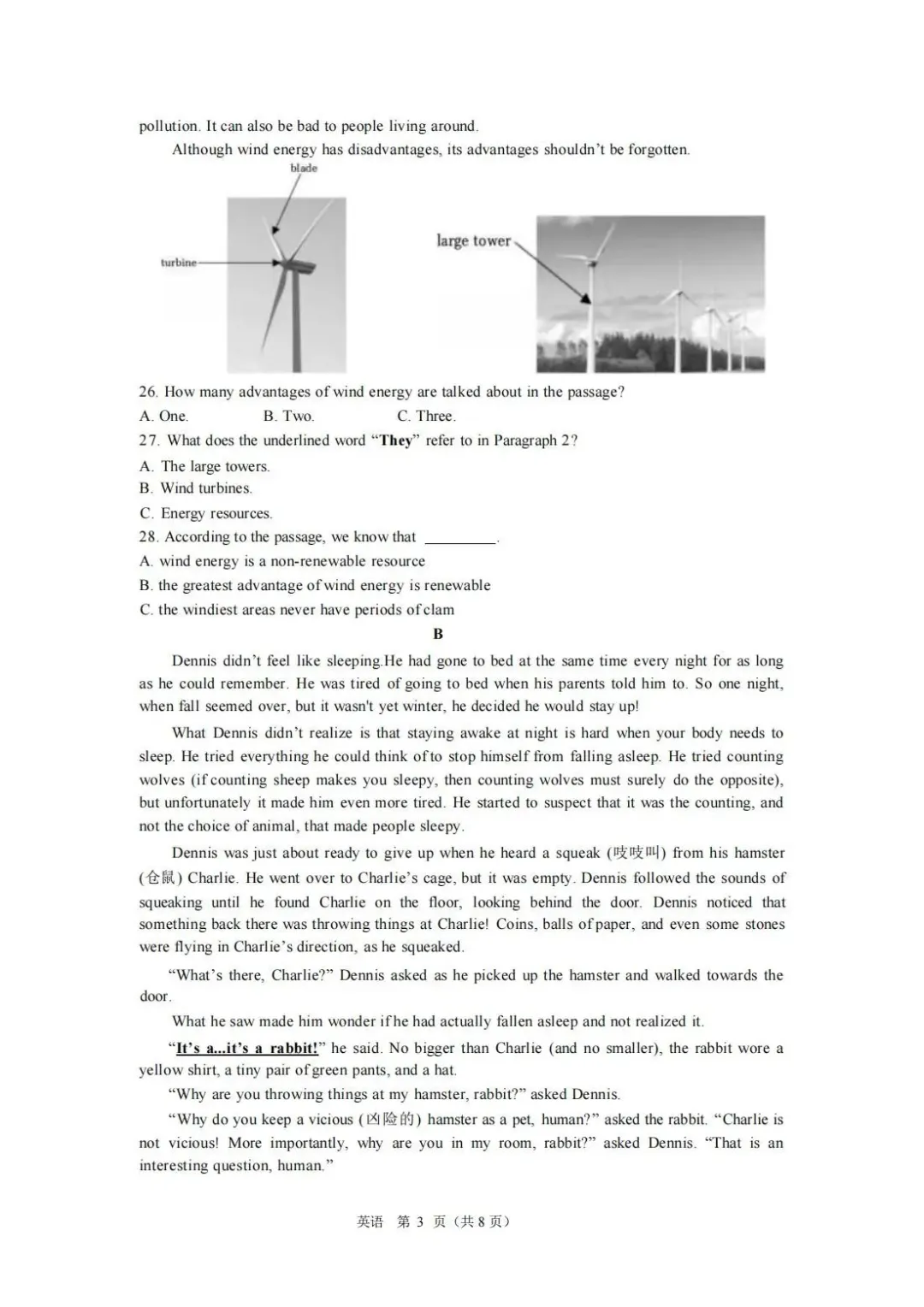 pollution. It can also be bad to people living around.

Although wind energy has disadvantages, its advantages shouldn't be forgotten.

blade

turbine

large tower

26. How many advantages of wind energy are talked about in the passage?

A. One.  B. Two.  C. Three.

27. What does the underlined word "They" refer to in Paragraph 2?

A. The large towers.

B. Wind turbines.

C. Energy resources.

28. According to the passage, we know that ____.

A. wind energy is a non-renewable resource

B. the greatest advantage of wind energy is renewable

C. the windiest areas never have periods of clam

B

Dennis didn't feel like sleeping.He had gone to bed at the same time every night for as long as he could remember. He was tired of going to bed when his parents told him to. So one night, when fall seemed over, but it wasn't yet winter, he decided he would stay up!

What Dennis didn't realize is that staying awake at night is hard when your body needs to sleep. He tried everything he could think of to stop himself from falling asleep. He tried counting wolves (if counting sheep makes you sleepy, then counting wolves must surely do the opposite), but unfortunately it made him even more tired. He started to suspect that it was the counting, and not the choice of animal, that made people sleepy.

Dennis was just about ready to give up when he heard a squeak (吱吱叫) from his hamster (仓鼠) Charlie. He went over to Charlie's cage, but it was empty. Dennis followed the sounds of squeaking until he found Charlie on the floor, looking behind the door. Dennis noticed that something back there was throwing things at Charlie! Coins, balls of paper, and even some stones were flying in Charlie's direction, as he squeaked.

"What's there, Charlie?" Dennis asked as he picked up the hamster and walked towards the door.

What he saw made him wonder if he had actually fallen asleep and not realized it.

"It's a...it's a rabbit!" he said. No bigger than Charlie (and no smaller), the rabbit wore a yellow shirt, a tiny pair of green pants, and a hat.

"Why are you throwing things at my hamster, rabbit?" asked Dennis.

"Why do you keep a vicious (凶险的) hamster as a pet, human?" asked the rabbit. "Charlie is not vicious! More importantly, why are you in my room, rabbit?" asked Dennis. "That is an interesting question, human."

英语 第3页(共8页)